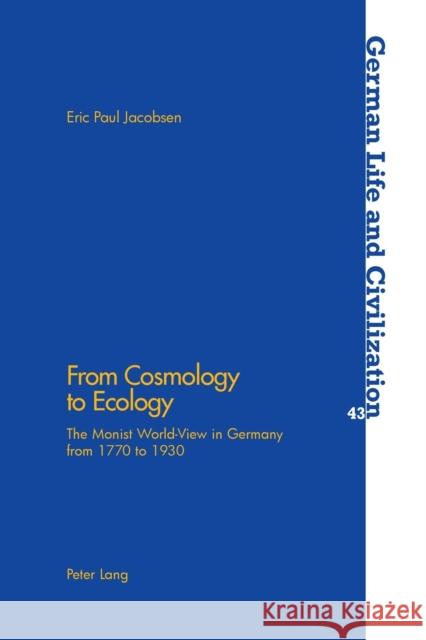 Eric Paul Jacobsen

From Cosmology to Ecology

The Monist World-View in Germany from 1770 to 1930

Peter Lang

German Life and Civilization

43